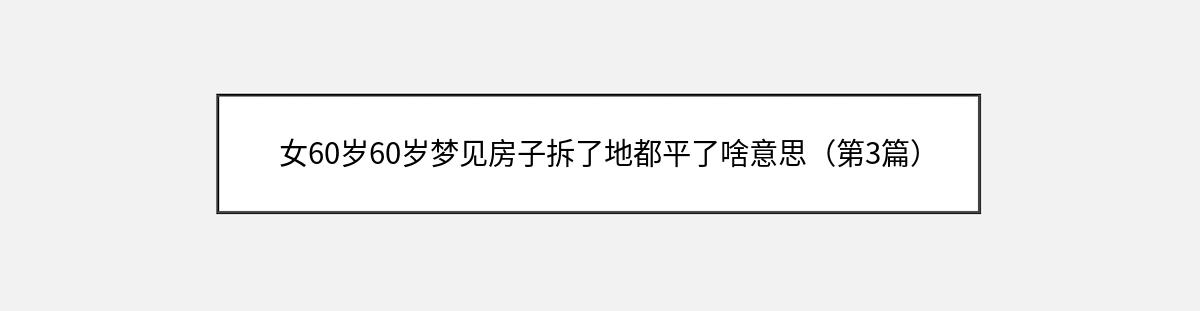 女60岁60岁梦见房子拆了地都平了啥意思（第3篇）